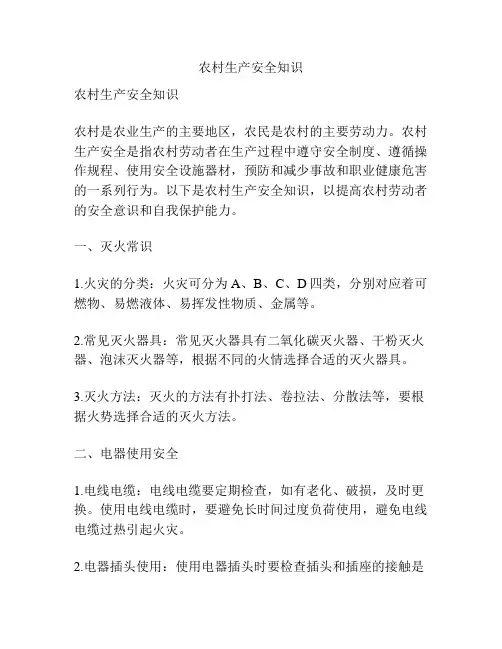 农村生产安全知识

农村生产安全知识

农村是农业生产的主要地区，农民是农村的主要劳动力。农村生产安全是指农村劳动者在生产过程中遵守安全制度、遵循操作规程、使用安全设施器材，预防和减少事故和职业健康危害的一系列行为。以下是农村生产安全知识，以提高农村劳动者的安全意识和自我保护能力。

一、灭火常识

1.火灾的分类：火灾可分为 A、B、C、D 四类，分别对应着可燃物、易燃液体、易挥发性物质、金属等。

2.常见灭火器具：常见灭火器具有二氧化碳灭火器、干粉灭火器、泡沫灭火器等，根据不同的火情选择合适的灭火器具。

3.灭火方法：灭火的方法有扑打法、卷拉法、分散法等，要根据火势选择合适的灭火方法。

二、电器使用安全

1.电线电缆：电线电缆要定期检查，如有老化、破损，及时更换。使用电线电缆时，要避免长时间过度负荷使用，避免电线电缆过热引起火灾。

2.电器插头使用：使用电器插头时要检查插头和插座的接触是